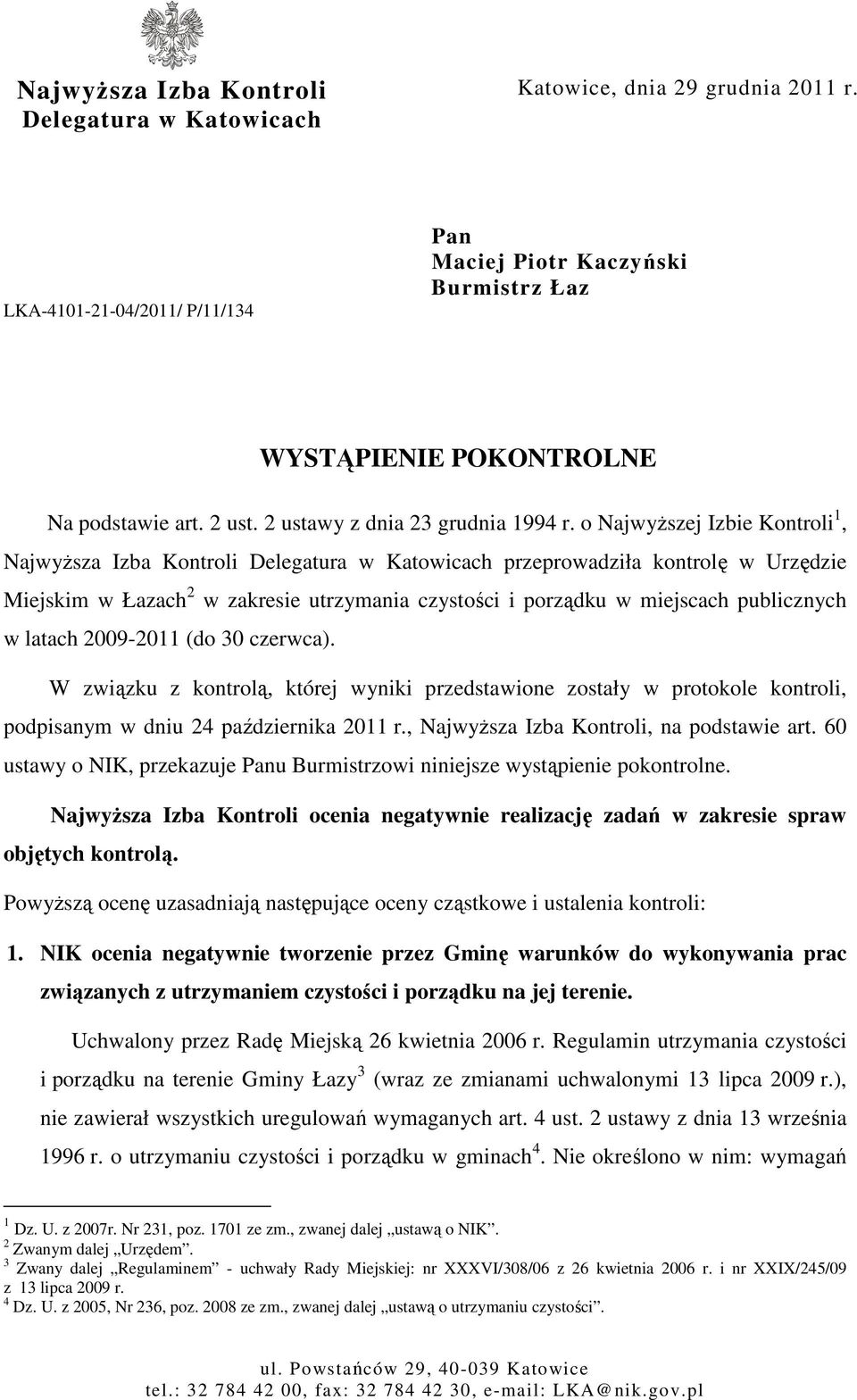 Najwyższa Izba Kontroli
Delegatura w Katowicach

Katowice, dnia 29 grudnia 2011 r.

LKA-4101-21-04/2011/ P/11/134

Pan
Maciej Piotr Kaczyński
Burmistrz Łaz

WYSTĄPIENIE POKONTROLNE

Na podstawie art. 2 ust. 2 ustawy z dnia 23 grudnia 1994 r. o Najwyższej Izbie Kontroli$^1$, Najwyższa Izba Kontroli Delegatura w Katowicach przeprowadziła kontrolę w Urzędzie Miejskim w Łazach$^2$ w zakresie utrzymania czystości i porządku w miejscach publicznych w latach 2009-2011 (do 30 czerwca).

W związku z kontrolą, której wyniki przedstawione zostały w protokole kontroli, podpisanym w dniu 24 października 2011 r., Najwyższa Izba Kontroli, na podstawie art. 60 ustawy o NIK, przekazuje Panu Burmistrzowi niniejsze wystąpienie pokontrolne.

Najwyższa Izba Kontroli ocenia negatywnie realizację zadań w zakresie spraw objętych kontrolą.

Powyższą ocenę uzasadniają następujące oceny cząstkowe i ustalenia kontroli:

1. NIK ocenia negatywnie tworzenie przez Gminę warunków do wykonywania prac związanych z utrzymaniem czystości i porządku na jej terenie.

Uchwalony przez Radę Miejską 26 kwietnia 2006 r. Regulamin utrzymania czystości i porządku na terenie Gminy Łazy$^3$ (wraz ze zmianami uchwalonymi 13 lipca 2009 r.), nie zawierał wszystkich uregulowań wymaganych art. 4 ust. 2 ustawy z dnia 13 września 1996 r. o utrzymaniu czystości i porządku w gminach$^4$. Nie określono w nim: wymagań

$^1$ Dz. U. z 2007r. Nr 231, poz. 1701 ze zm., zwanej dalej „ustawą o NIK”.
$^2$ Zwanym dalej „Urzędem”.
$^3$ Zwany dalej „Regulaminem” - uchwały Rady Miejskiej: nr XXXVI/308/06 z 26 kwietnia 2006 r. i nr XXIX/245/09 z 13 lipca 2009 r.
$^4$ Dz. U. z 2005, Nr 236, poz. 2008 ze zm., zwanej dalej „ustawą o utrzymaniu czystości”.

ul. Powstańców 29, 40-039 Katowice
tel.: 32 784 42 00, fax: 32 784 42 30, e-mail: LKA@nik.gov.pl